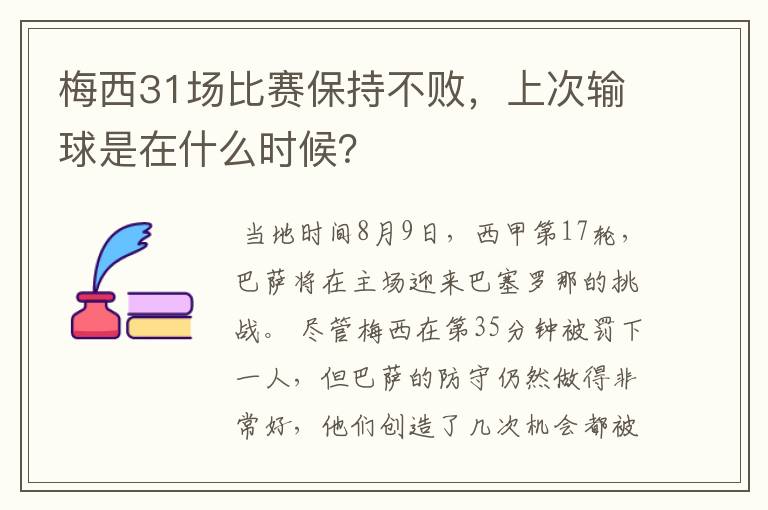 梅西31场比赛保持不败，上次输球是在什么时候？

当地时间8月9日，西甲第17轮，巴萨将在主场迎来巴塞罗那的挑战。尽管梅西在第35分钟被罚下一人，但巴萨的防守仍然做得非常好，他们创造了几次机会都被